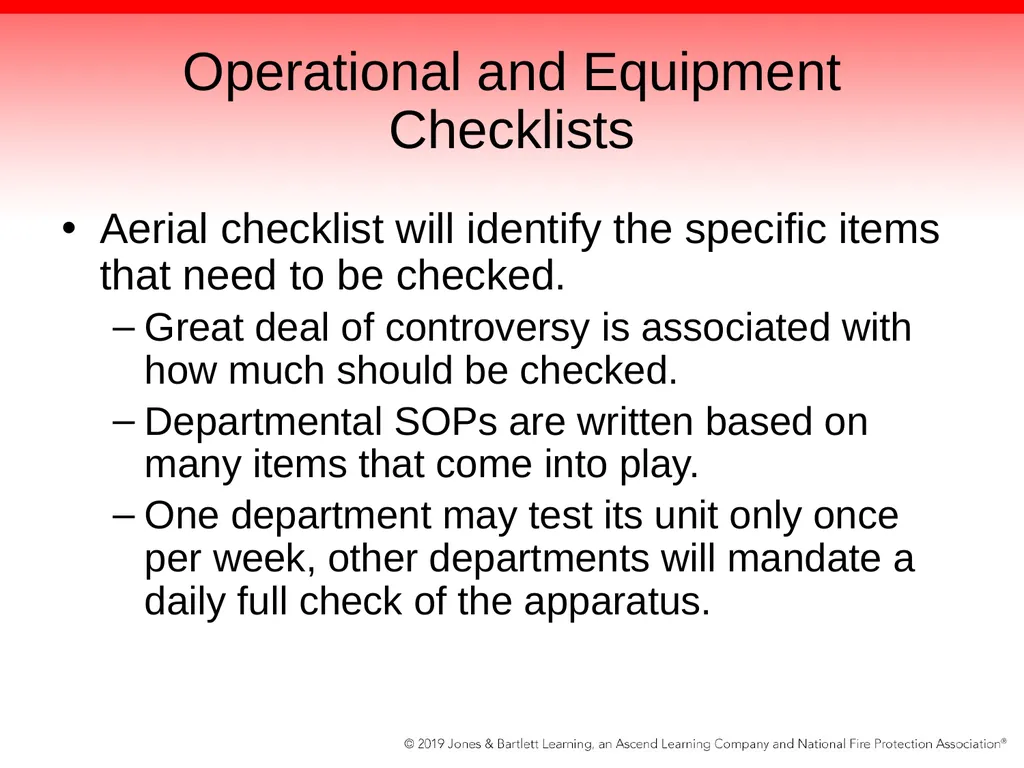 Operational and Equipment Checklists

• Aerial checklist will identify the specific items that need to be checked.
– Great deal of controversy is associated with how much should be checked.
– Departmental SOPs are written based on many items that come into play.
– One department may test its unit only once per week, other departments will mandate a daily full check of the apparatus.

© 2019 Jones & Bartlett Learning, an Ascend Learning Company and National Fire Protection Association®